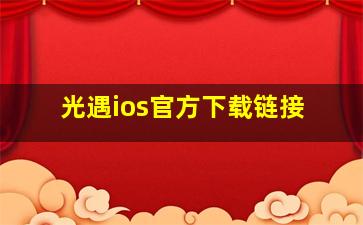 光遇ios官方下载链接